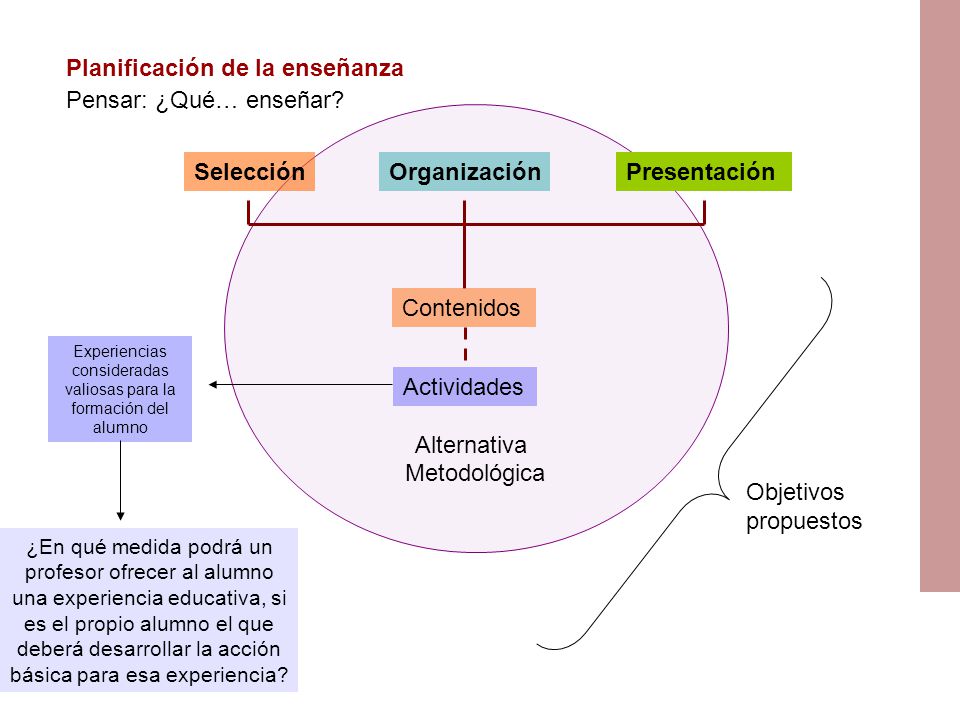 Planificación de la enseñanza
Pensar: ¿Qué… enseñar?

Selección

Organización

Presentación

Contenidos

Actividades

Alternativa Metodológica

Experiencias consideradas valiosas para la formación del alumno

¿En qué medida podrá un profesor ofrecer al alumno una experiencia educativa, si es el propio alumno el que deberá desarrollar la acción básica para esa experiencia?

Objetivos propuestos